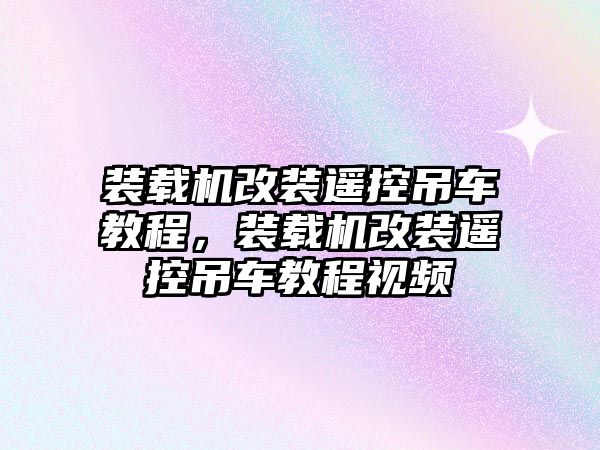 装载机改装遥控吊车教程，装载机改装遥控吊车教程视频